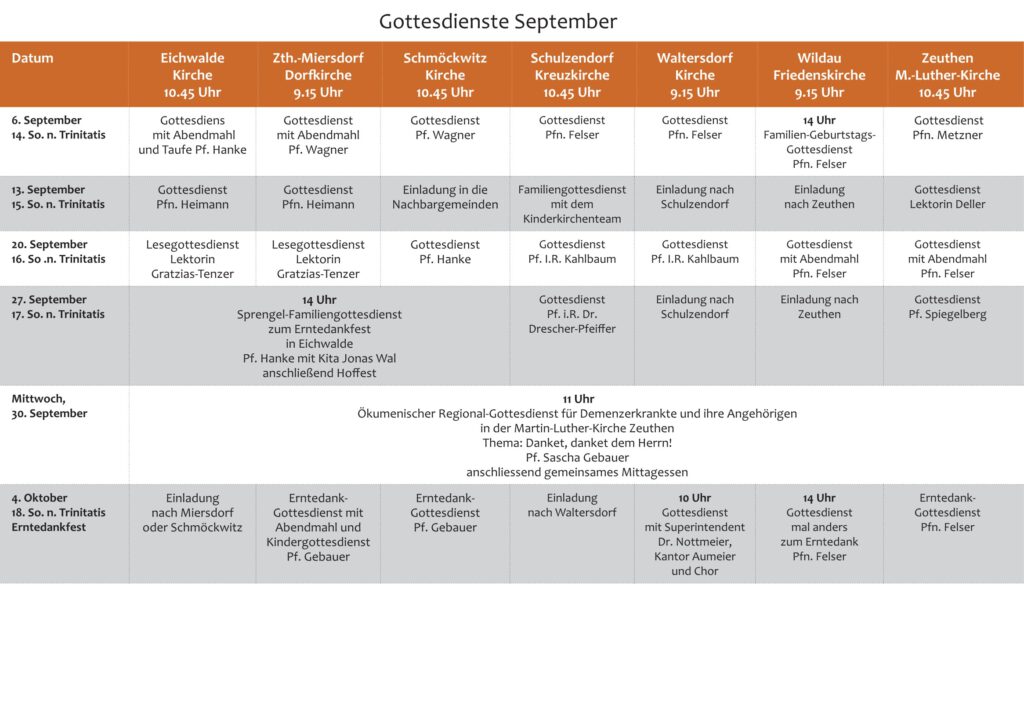 Gottesdienste September

| Datum | Eichwalde Kirche 10.45 Uhr | Zth.-Miersdorf Dorfkirche 9.15 Uhr | Schmöckwitz Kirche 10.45 Uhr | Schulzendorf Kreuzkirche 10.45 Uhr | Waltersdorf Kirche 9.15 Uhr | Wildau Friedenskirche 9.15 Uhr | Zeuthen M.-Luther-Kirche 10.45 Uhr |
|---|---|---|---|---|---|---|---|
| 6. September 14. So. n. Trinitatis | Gottesdiens mit Abendmahl und Taufe Pf. Hanke | Gottesdienst mit Abendmahl Pf. Wagner | Gottesdienst Pf. Wagner | Gottesdienst Pfn. Felser | Gottesdienst Pfn. Felser | 14 Uhr Familien-Geburtstags-Gottesdienst Pfn. Felser | Gottesdienst Pfn. Metzner |
| 13. September 15. So. n. Trinitatis | Gottesdienst Pfn. Heimann | Gottesdienst Pfn. Heimann | Einladung in die Nachbargemeinden | Familiengottesdienst mit dem Kinderkirchenteam | Einladung nach Schulzendorf | Einladung nach Zeuthen | Gottesdienst Lektorin Deller |
| 20. September 16. So .n. Trinitatis | Lesegottesdienst Lektorin Gratzias-Tenzer | Lesegottesdienst Lektorin Gratzias-Tenzer | Gottesdienst Pf. Hanke | Gottesdienst Pf. I.R. Kahlbaum | Gottesdienst Pf. I.R. Kahlbaum | Gottesdienst mit Abendmahl Pfn. Felser | Gottesdienst mit Abendmahl Pfn. Felser |
| 27. September 17. So. n. Trinitatis | 14 Uhr Sprengel-Familiengottesdienst zum Erntedankfest in Eichwalde Pf. Hanke mit Kita Jonas Wal anschließend Hoffest | | | Gottesdienst Pf. i.R. Dr. Drescher-Pfeiffer | Einladung nach Schulzendorf | Einladung nach Zeuthen | Gottesdienst Pf. Spiegelberg |
| Mittwoch, 30. September | 11 Uhr Ökumenischer Regional-Gottesdienst für Demenzerkrankte und ihre Angehörigen in der Martin-Luther-Kirche Zeuthen Thema: Danket, danket dem Herrn! Pf. Sascha Gebauer anschliessend gemeinsames Mittagessen | | | | | | |
| 4. Oktober 18. So. n. Trinitatis Erntedankfest | Einladung nach Miersdorf oder Schmöckwitz | Erntedank-Gottesdienst mit Abendmahl und Kindergottesdienst Pf. Gebauer | Erntedank-Gottesdienst Pf. Gebauer | Einladung nach Waltersdorf | 10 Uhr Gottesdienst mit Superintendent Dr. Nottmeier, Kantor Aumeier und Chor | 14 Uhr Gottesdienst mal anders zum Erntedank Pfn. Felser | Erntedank-Gottesdienst Pfn. Felser |